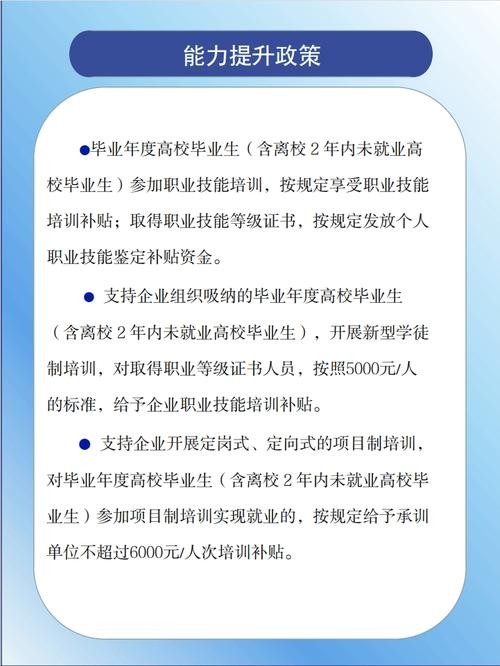 能力提升政策

●毕业年度高校毕业生（含离校 2 年内未就业高校毕业生）参加职业技能培训，按规定享受职业技能培训补贴；取得职业技能等级证书，按规定发放个人职业技能鉴定补贴资金。

● 支持企业组织吸纳的毕业年度高校毕业生（含离校 2 年内未就业高校毕业生），开展新型学徒制培训，对取得职业等级证书人员，按照5000元/人的标准，给予企业职业技能培训补贴。

● 支持企业开展定岗式、定向式的项目制培训，对毕业年度高校毕业生（含离校 2 年内未就业高校毕业生）参加项目制培训实现就业的，按规定给予承训单位不超过6000元/人次培训补贴。